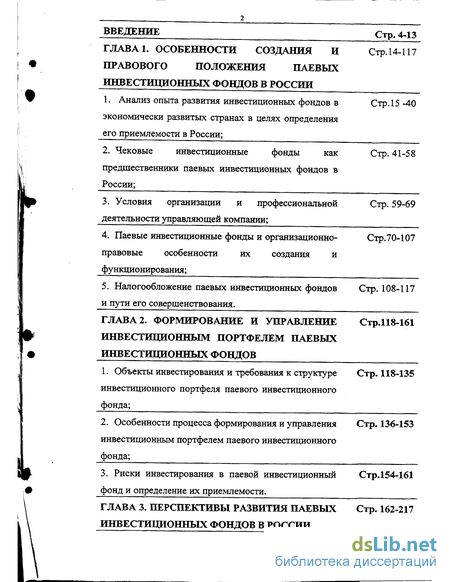 2

| | |
|---|---|
| ВВЕДЕНИЕ | Стр. 4-13 |
| ГЛАВА 1. ОСОБЕННОСТИ СОЗДАНИЯ И ПРАВОВОГО ПОЛОЖЕНИЯ ПАЕВЫХ ИНВЕСТИЦИОННЫХ ФОНДОВ В РОССИИ | Стр.14-117 |
| 1. Анализ опыта развития инвестиционных фондов в экономически развитых странах в целях определения его приемлемости в России; | Стр.15 -40 |
| 2. Чековые инвестиционные фонды как предшественники паевых инвестиционных фондов в России; | Стр. 41-58 |
| 3. Условия организации и профессиональной деятельности управляющей компании; | Стр. 59-69 |
| 4. Паевые инвестиционные фонды и организационно-правовые особенности их создания и функционирования; | Стр.70-107 |
| 5. Налогообложение паевых инвестиционных фондов и пути его совершенствования. | Стр. 108-117 |
| ГЛАВА 2. ФОРМИРОВАНИЕ И УПРАВЛЕНИЕ ИНВЕСТИЦИОННЫМ ПОРТФЕЛЕМ ПАЕВЫХ ИНВЕСТИЦИОННЫХ ФОНДОВ | Стр.118-161 |
| 1. Объекты инвестирования и требования к структуре инвестиционного портфеля паевого инвестиционного фонда; | Стр. 118-135 |
| 2. Особенности процесса формирования и управления инвестиционным портфелем паевого инвестиционного фонда; | Стр. 136-153 |
| 3. Риски инвестирования в паевой инвестиционный фонд и определение их приемлемости. | Стр.154-161 |
| ГЛАВА 3. ПЕРСПЕКТИВЫ РАЗВИТИЯ ПАЕВЫХ ИНВЕСТИЦИОННЫХ ФОНДОВ В РОССИИ | Стр. 162-217 |

dsLib.net
библиотека диссертаций